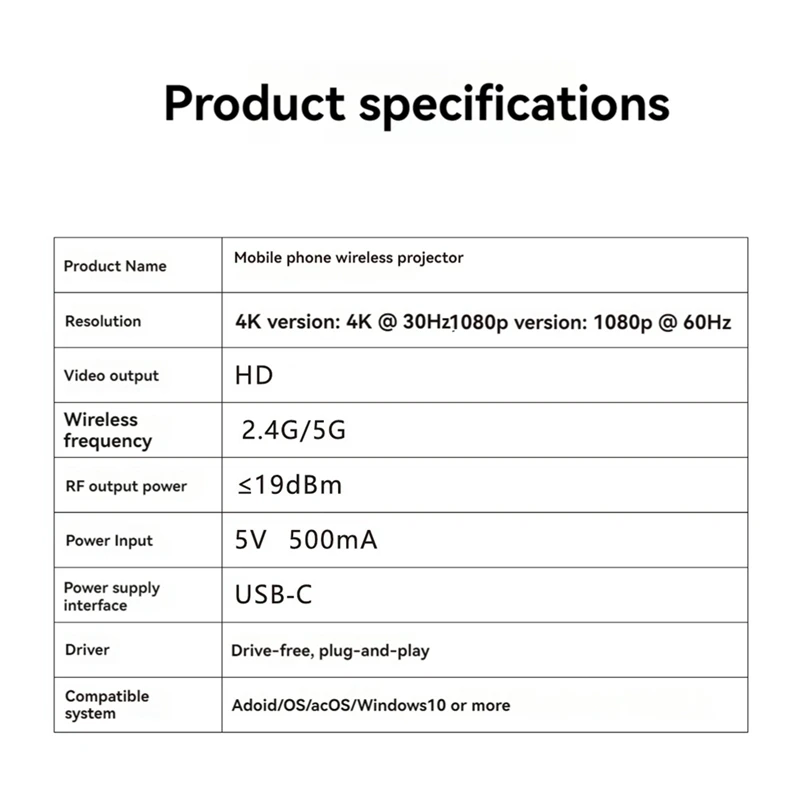 Product specifications

| Product Name | Mobile phone wireless projector |
|---|---|
| Resolution | 4K version: 4K @ 30Hz1080p version: 1080p @ 60Hz |
| Video output | HD |
| Wireless frequency | 2.4G/5G |
| RF output power | ≤19dBm |
| Power Input | 5V 500mA |
| Power supply interface | USB-C |
| Driver | Drive-free, plug-and-play |
| Compatible system | Adoid/OS/acOS/Windows10 or more |